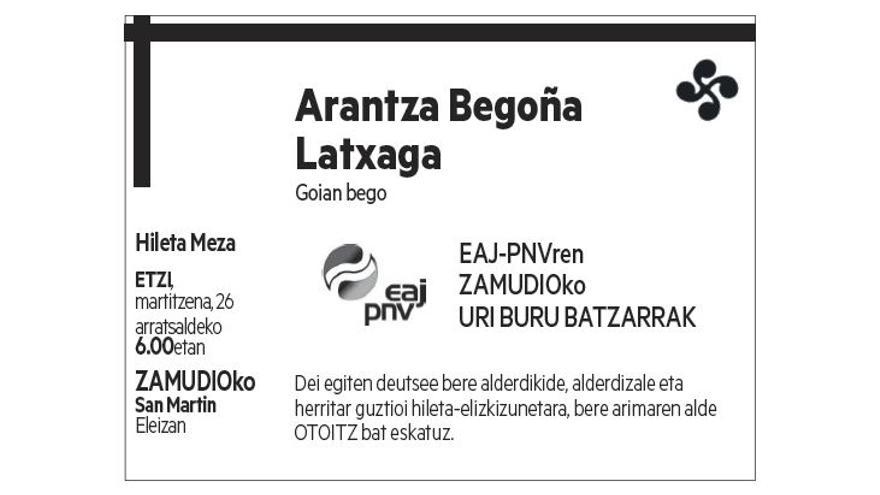 Arantza Begoña Latxaga

Goian bego

Hileta Meza

ETZI,
martitzena, 26
arratsaldeko
6.00etan

ZAMUDIOko
San Martin
Eleizan

eaj
pnv

EAJ-PNVren
ZAMUDIOko
URI BURU BATZARRAK

Dei egiten deutsee bere alderdikide, alderdizale eta herritar guztioi hileta-elizkizunetara, bere arimaren alde OTOITZ bat eskatuz.